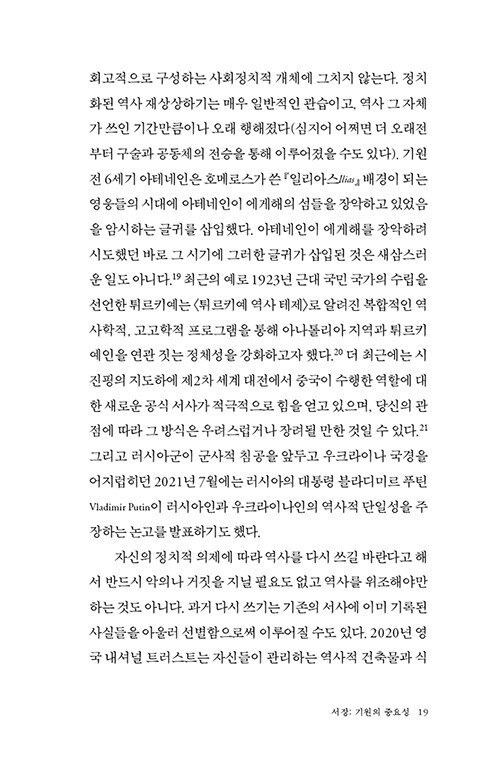 회고적으로 구성하는 사회정치적 개체에 그치지 않는다. 정치화된 역사 재상상하기는 매우 일반적인 관습이고, 역사 그 자체가 쓰인 기간만큼이나 오래 행해졌다(심지어 어쩌면 더 오래전부터 구술과 공동체의 전승을 통해 이루어졌을 수도 있다). 기원전 6세기 아테네인은 호메로스가 쓴 『일리아스Ilias』 배경이 되는 영웅들의 시대에 아테네인이 에게해의 섬들을 장악하고 있었음을 암시하는 글귀를 삽입했다. 아테네인이 에게해를 장악하려 시도했던 바로 그 시기에 그러한 글귀가 삽입된 것은 새삼스러운 일도 아니다.$^{19}$ 최근의 예로 1923년 근대 국민 국가의 수립을 선언한 튀르키예는 〈튀르키예 역사 테제〉로 알려진 복합적인 역사학적, 고고학적 프로그램을 통해 아나톨리아 지역과 튀르키예인을 연관 짓는 정체성을 강화하고자 했다.$^{20}$ 더 최근에는 시진핑의 지도하에 제2차 세계 대전에서 중국이 수행한 역할에 대한 새로운 공식 서사가 적극적으로 힘을 얻고 있으며, 당신의 관점에 따라 그 방식은 우려스럽거나 장려될 만한 것일 수 있다.$^{21}$ 그리고 러시아군이 군사적 침공을 앞두고 우크라이나 국경을 어지럽히던 2021년 7월에는 러시아의 대통령 블라디미르 푸틴Vladimir Putin이 러시아인과 우크라이나인의 역사적 단일성을 주장하는 논고를 발표하기도 했다.

자신의 정치적 의제에 따라 역사를 다시 쓰길 바란다고 해서 반드시 악의나 거짓을 지닐 필요도 없고 역사를 위조해야만 하는 것도 아니다. 과거 다시 쓰기는 기존의 서사에 이미 기록된 사실들을 아울러 선별함으로써 이루어질 수도 있다. 2020년 영국 내셔널 트러스트는 자신들이 관리하는 역사적 건축물과 식

서장: 기원의 중요성 19